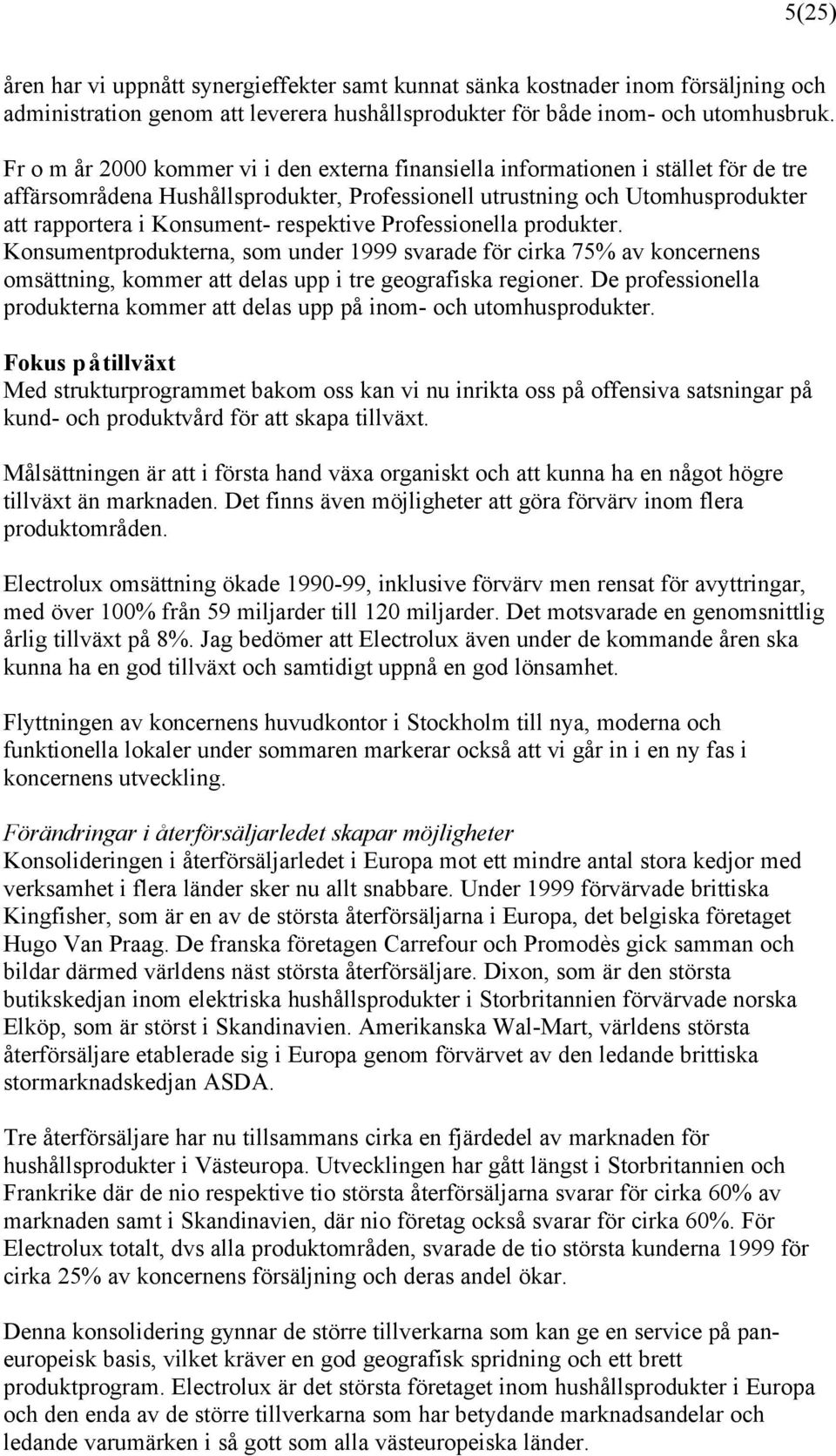 5(25)

åren har vi uppnått synergieffekter samt kunnat sänka kostnader inom försäljning och administration genom att leverera hushållsprodukter för både inom- och utomhusbruk.

Fr o m år 2000 kommer vi i den externa finansiella informationen i stället för de tre affärsområdena Hushållsprodukter, Professionell utrustning och Utomhusprodukter att rapportera i Konsument- respektive Professionella produkter. Konsumentprodukterna, som under 1999 svarade för cirka 75% av koncernens omsättning, kommer att delas upp i tre geografiska regioner. De professionella produkterna kommer att delas upp på inom- och utomhusprodukter.

Fokus på tillväxt
Med strukturprogrammet bakom oss kan vi nu inrikta oss på offensiva satsningar på kund- och produktvård för att skapa tillväxt.

Målsättningen är att i första hand växa organiskt och att kunna ha en något högre tillväxt än marknaden. Det finns även möjligheter att göra förvärv inom flera produktområden.

Electrolux omsättning ökade 1990-99, inklusive förvärv men rensat för avyttringar, med över 100% från 59 miljarder till 120 miljarder. Det motsvarade en genomsnittlig årlig tillväxt på 8%. Jag bedömer att Electrolux även under de kommande åren ska kunna ha en god tillväxt och samtidigt uppnå en god lönsamhet.

Flyttningen av koncernens huvudkontor i Stockholm till nya, moderna och funktionella lokaler under sommaren markerar också att vi går in i en ny fas i koncernens utveckling.

Förändringar i återförsäljarledet skapar möjligheter
Konsolideringen i återförsäljarledet i Europa mot ett mindre antal stora kedjor med verksamhet i flera länder sker nu allt snabbare. Under 1999 förvärvade brittiska Kingfisher, som är en av de största återförsäljarna i Europa, det belgiska företaget Hugo Van Praag. De franska företagen Carrefour och Promodès gick samman och bildar därmed världens näst största återförsäljare. Dixon, som är den största butikskedjan inom elektriska hushållsprodukter i Storbritannien förvärvade norska Elköp, som är störst i Skandinavien. Amerikanska Wal-Mart, världens största återförsäljare etablerade sig i Europa genom förvärvet av den ledande brittiska stormarknadskedjan ASDA.

Tre återförsäljare har nu tillsammans cirka en fjärdedel av marknaden för hushållsprodukter i Västeuropa. Utvecklingen har gått längst i Storbritannien och Frankrike där de nio respektive tio största återförsäljarna svarar för cirka 60% av marknaden samt i Skandinavien, där nio företag också svarar för cirka 60%. För Electrolux totalt, dvs alla produktområden, svarade de tio största kunderna 1999 för cirka 25% av koncernens försäljning och deras andel ökar.

Denna konsolidering gynnar de större tillverkarna som kan ge en service på paneuropeisk basis, vilket kräver en god geografisk spridning och ett brett produktprogram. Electrolux är det största företaget inom hushållsprodukter i Europa och den enda av de större tillverkarna som har betydande marknadsandelar och ledande varumärken i så gott som alla västeuropeiska länder.